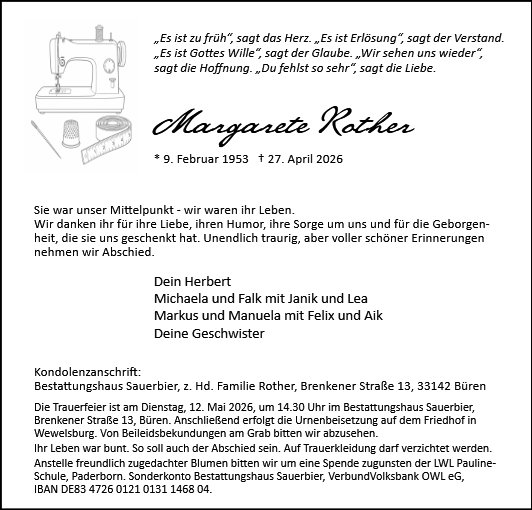 „Es ist zu früh“, sagt das Herz. „Es ist Erlösung“, sagt der Verstand. „Es ist Gottes Wille“, sagt der Glaube. „Wir sehen uns wieder“, sagt die Hoffnung. „Du fehlst so sehr“, sagt die Liebe.

Margarete Rother

* 9. Februar 1953 † 27. April 2026

Sie war unser Mittelpunkt - wir waren ihr Leben.
Wir danken ihr für ihre Liebe, ihren Humor, ihre Sorge um uns und für die Geborgenheit, die sie uns geschenkt hat. Unendlich traurig, aber voller schöner Erinnerungen nehmen wir Abschied.

Dein Herbert
Michaela und Falk mit Janik und Lea
Markus und Manuela mit Felix und Aik
Deine Geschwister

Kondolenzanschrift:
Bestattungshaus Sauerbier, z. Hd. Familie Rother, Brenkener Straße 13, 33142 Büren

Die Trauerfeier ist am Dienstag, 12. Mai 2026, um 14.30 Uhr im Bestattungshaus Sauerbier, Brenkener Straße 13, Büren. Anschließend erfolgt die Urnenbeisetzung auf dem Friedhof in Wewelsburg. Von Beileidsbekundungen am Grab bitten wir abzusehen.
Ihr Leben war bunt. So soll auch der Abschied sein. Auf Trauerkleidung darf verzichtet werden.
Anstelle freundlich zugedachter Blumen bitten wir um eine Spende zugunsten der LWL Pauline-Schule, Paderborn. Sonderkonto Bestattungshaus Sauerbier, VerbundVolksbank OWL eG, IBAN DE83 4726 0121 0131 1468 04.